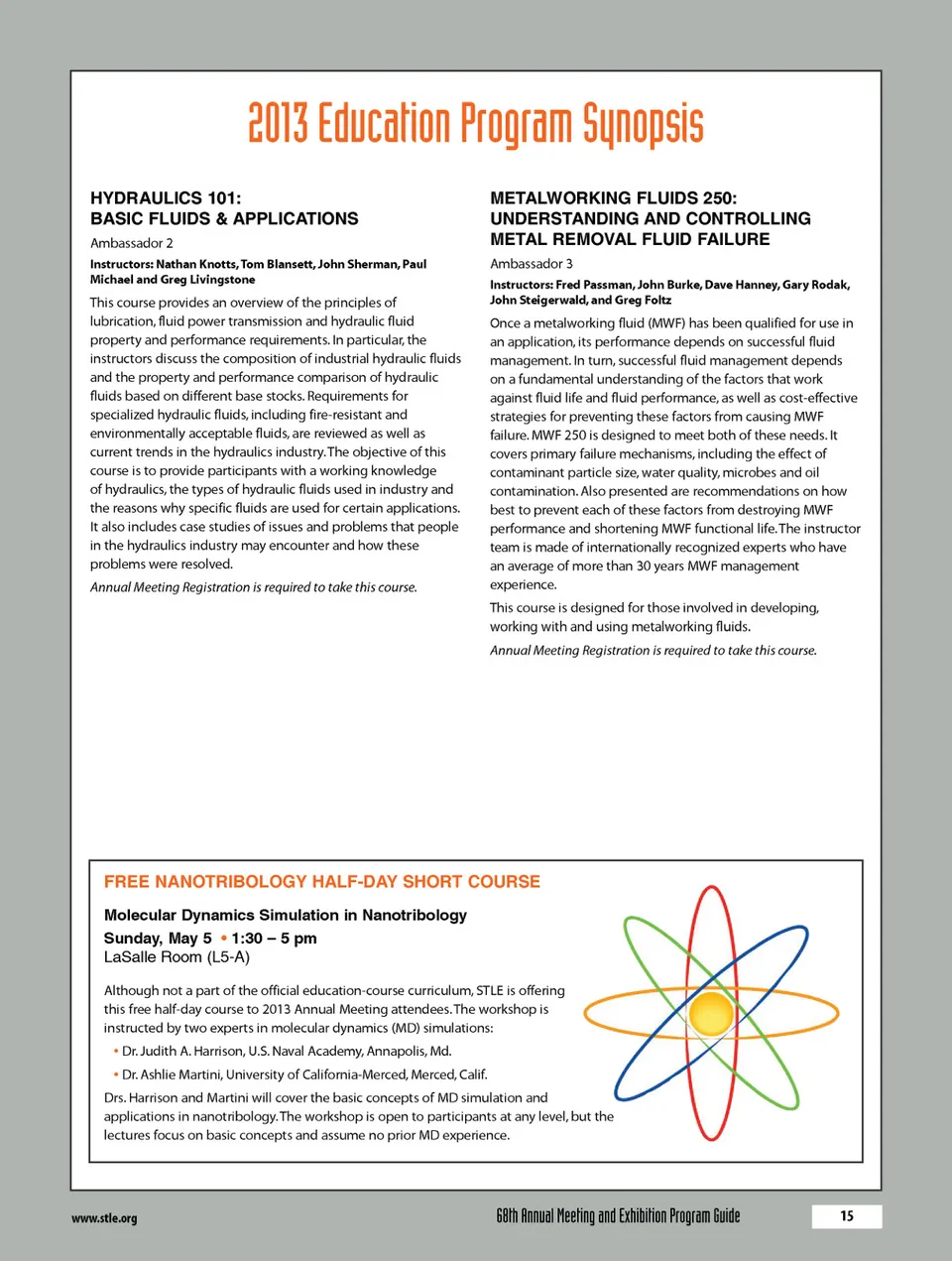 2013 Education Program Synopsis

HYDRAULICS 101: BASIC FLUIDS & APPLICATIONS

Ambassador 2

Instructors: Nathan Knotts, Tom Blansett, John Sherman, Paul Michael and Greg Livingstone

This course provides an overview of the principles of lubrication, fluid power transmission and hydraulic fluid property and performance requirements. In particular, the instructors discuss the composition of industrial hydraulic fluids and the property and performance comparison of hydraulic fluids based on different base stocks. Requirements for specialized hydraulic fluids, including fire-resistant and environmentally acceptable fluids, are reviewed as well as current trends in the hydraulics industry. The objective of this course is to provide participants with a working knowledge of hydraulics, the types of hydraulic fluids used in industry and the reasons why specific fluids are used for certain applications. It also includes case studies of issues and problems that people in the hydraulics industry may encounter and how these problems were resolved.

Annual Meeting Registration is required to take this course.

METALWORKING FLUIDS 250: UNDERSTANDING AND CONTROLLING METAL REMOVAL FLUID FAILURE

Ambassador 3

Instructors: Fred Passman, John Burke, Dave Hanney, Gary Rodak, John Steigerwald, and Greg Foltz

Once a metalworking fluid (MWF) has been qualified for use in an application, its performance depends on successful fluid management. In turn, successful fluid management depends on a fundamental understanding of the factors that work against fluid life and fluid performance, as well as cost-effective strategies for preventing these factors from causing MWF failure. MWF 250 is designed to meet both of these needs. It covers primary failure mechanisms, including the effect of contaminant particle size, water quality, microbes and oil contamination. Also presented are recommendations on how best to prevent each of these factors from destroying MWF performance and shortening MWF functional life. The instructor team is made of internationally recognized experts who have an average of more than 30 years MWF management experience.

This course is designed for those involved in developing, working with and using metalworking fluids.

Annual Meeting Registration is required to take this course.

FREE NANOTRIBOLOGY HALF-DAY SHORT COURSE

Molecular Dynamics Simulation in Nanotribology

Sunday, May 5 • 1:30 – 5 pm
LaSalle Room (L5-A)

Although not a part of the official education-course curriculum, STLE is offering this free half-day course to 2013 Annual Meeting attendees. The workshop is instructed by two experts in molecular dynamics (MD) simulations:

• Dr. Judith A. Harrison, U.S. Naval Academy, Annapolis, Md.

• Dr. Ashlie Martini, University of California-Merced, Merced, Calif.

Drs. Harrison and Martini will cover the basic concepts of MD simulation and applications in nanotribology. The workshop is open to participants at any level, but the lectures focus on basic concepts and assume no prior MD experience.

www.stle.org

68th Annual Meeting and Exhibition Program Guide

15